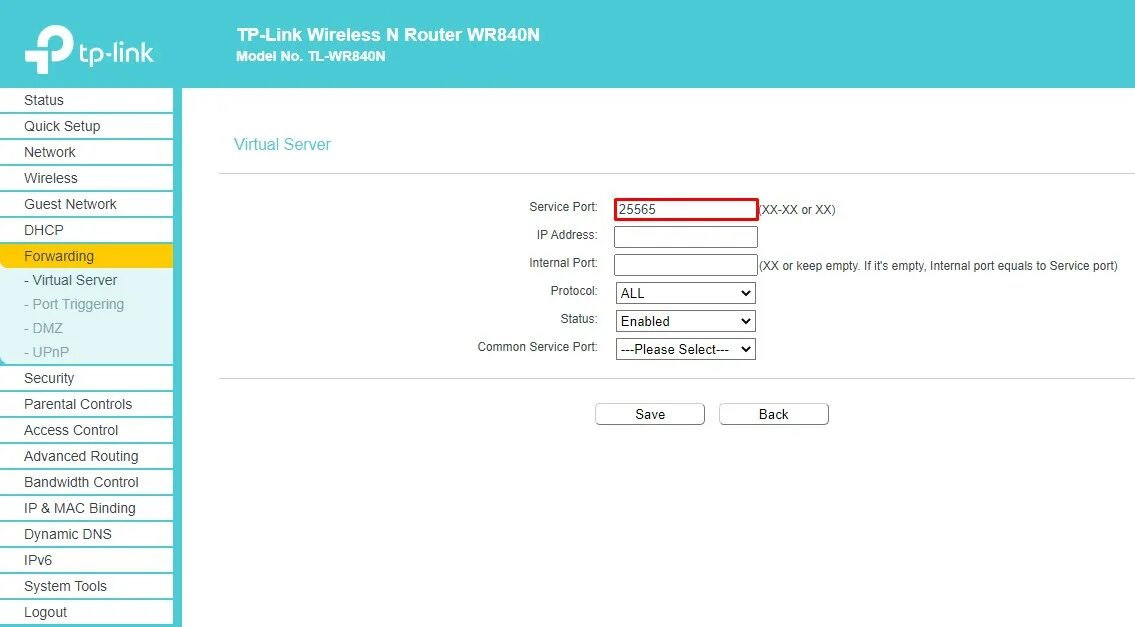 tp-link

TP-Link Wireless N Router WR840N
Model No. TL-WR840N

Status
Quick Setup
Network
Wireless
Guest Network
DHCP
Forwarding
- Virtual Server
- Port Triggering
- DMZ
- UPnP
Security
Parental Controls
Access Control
Advanced Routing
Bandwidth Control
IP & MAC Binding
Dynamic DNS
IPv6
System Tools
Logout

Virtual Server

Service Port: 25565 (XX-XX or XX)
IP Address:
Internal Port: (XX or keep empty. If it's empty, Internal port equals to Service port)
Protocol: ALL
Status: Enabled
Common Service Port: ---Please Select---

Save
Back